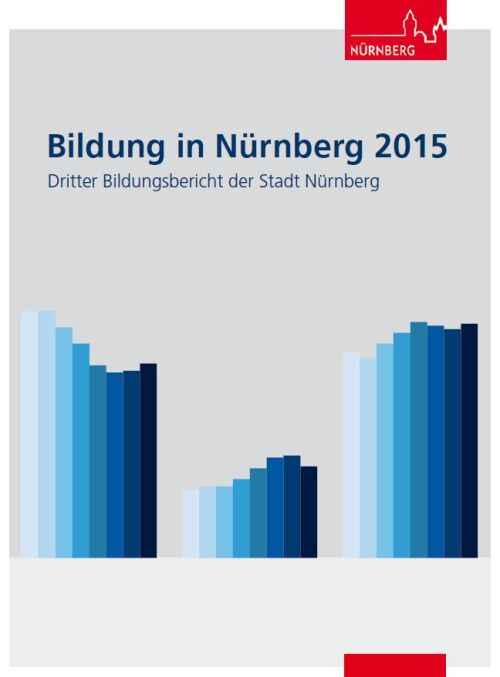 NÜRNBERG

Bildung in Nürnberg 2015

Dritter Bildungsbericht der Stadt Nürnberg